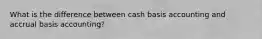 What is the difference between cash basis accounting and accrual basis accounting?